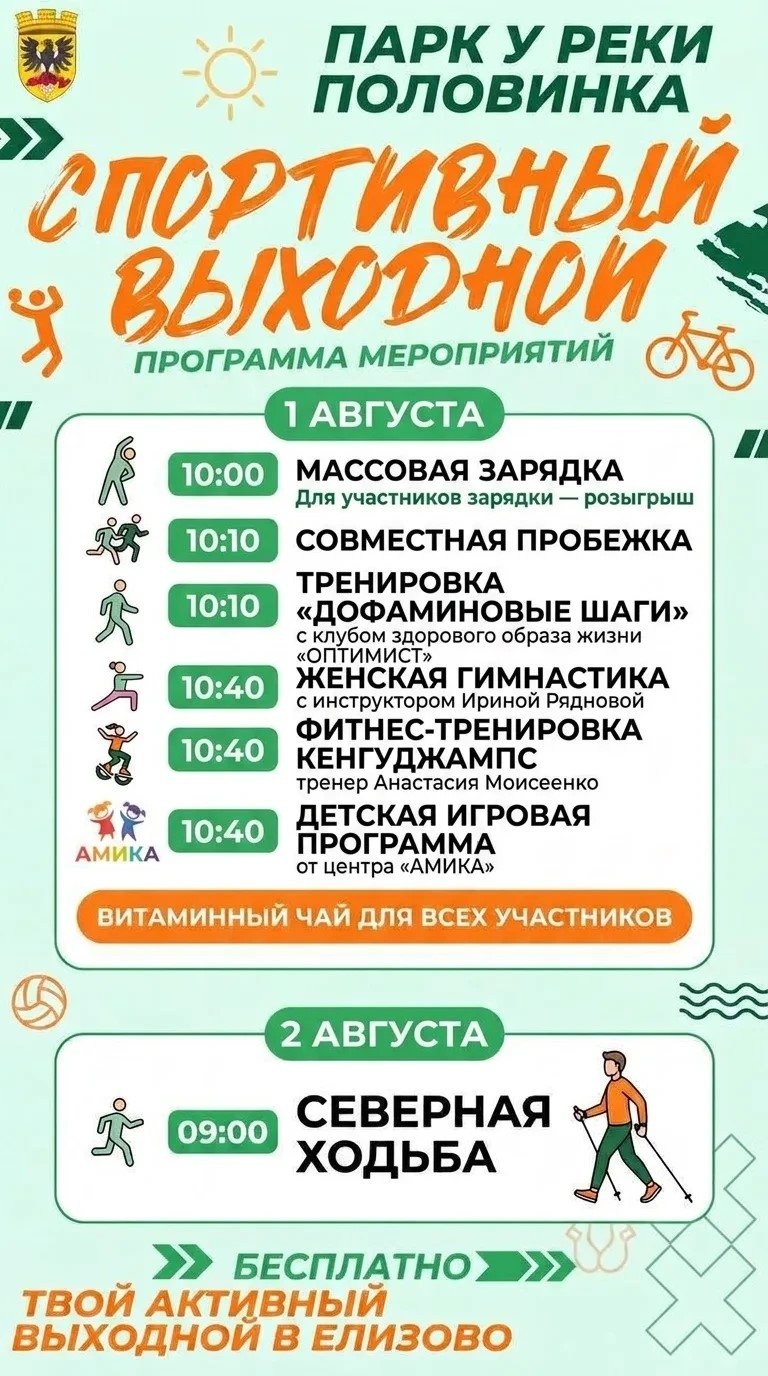 ПАРК У РЕКИ ПОЛОВИНКА

СПОРТИВНЫЙ ВЫХОДНОЙ

ПРОГРАММА МЕРОПРИЯТИЙ

1 АВГУСТА

10:00 МАССОВАЯ ЗАРЯДКА
Для участников зарядки — розыгрыш

10:10 СОВМЕСТНАЯ ПРОБЕЖКА

10:10 ТРЕНИРОВКА «ДОФАМИНОВЫЕ ШАГИ»
с клубом здорового образа жизни «ОПТИМИСТ»

10:40 ЖЕНСКАЯ ГИМНАСТИКА
с инструктором Ириной Рядновой

10:40 ФИТНЕС-ТРЕНИРОВКА КЕНГУДЖАМПС
тренер Анастасия Моисеенко

АМИКА
10:40 ДЕТСКАЯ ИГРОВАЯ ПРОГРАММА
от центра «АМИКА»

ВИТАМИННЫЙ ЧАЙ ДЛЯ ВСЕХ УЧАСТНИКОВ

2 АВГУСТА

09:00 СЕВЕРНАЯ ХОДЬБА

БЕСПЛАТНО

ТВОЙ АКТИВНЫЙ ВЫХОДНОЙ В ЕЛИЗОВО